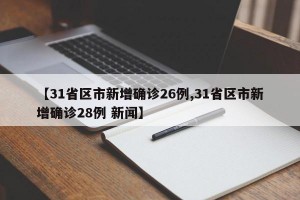 【31省区市新增确诊26例,31省区市新增确诊28例 新闻】